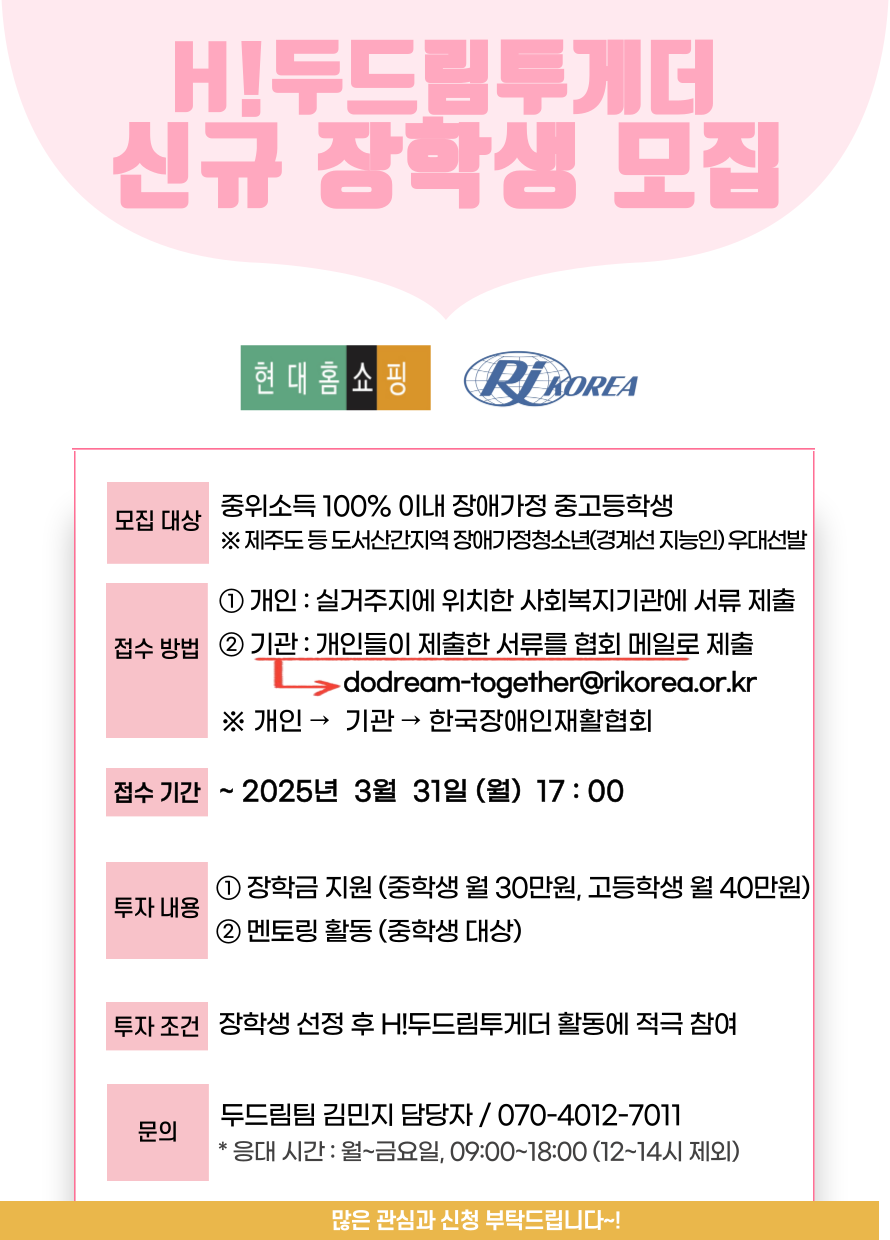 H!두드림투게더
신규 장학생 모집

현대홈쇼핑

RI KOREA

모집 대상
중위소득 100% 이내 장애가정 중고등학생
※ 제주도 등 도서산간지역 장애가정청소년(경계선 지능인) 우대선발

접수 방법
① 개인 : 실거주지에 위치한 사회복지기관에 서류 제출
② 기관 : 개인들이 제출한 서류를 협회 메일로 제출
dodream-together@rikorea.or.kr
※ 개인 → 기관 → 한국장애인재활협회

접수 기간
~ 2025년 3월 31일 (월) 17 : 00

투자 내용
① 장학금 지원 (중학생 월 30만원, 고등학생 월 40만원)
② 멘토링 활동 (중학생 대상)

투자 조건
장학생 선정 후 H!두드림투게더 활동에 적극 참여

문의
두드림팀 김민지 담당자 / 070-4012-7011
* 응대 시간 : 월~금요일, 09:00~18:00 (12~14시 제외)

많은 관심과 신청 부탁드립니다~!